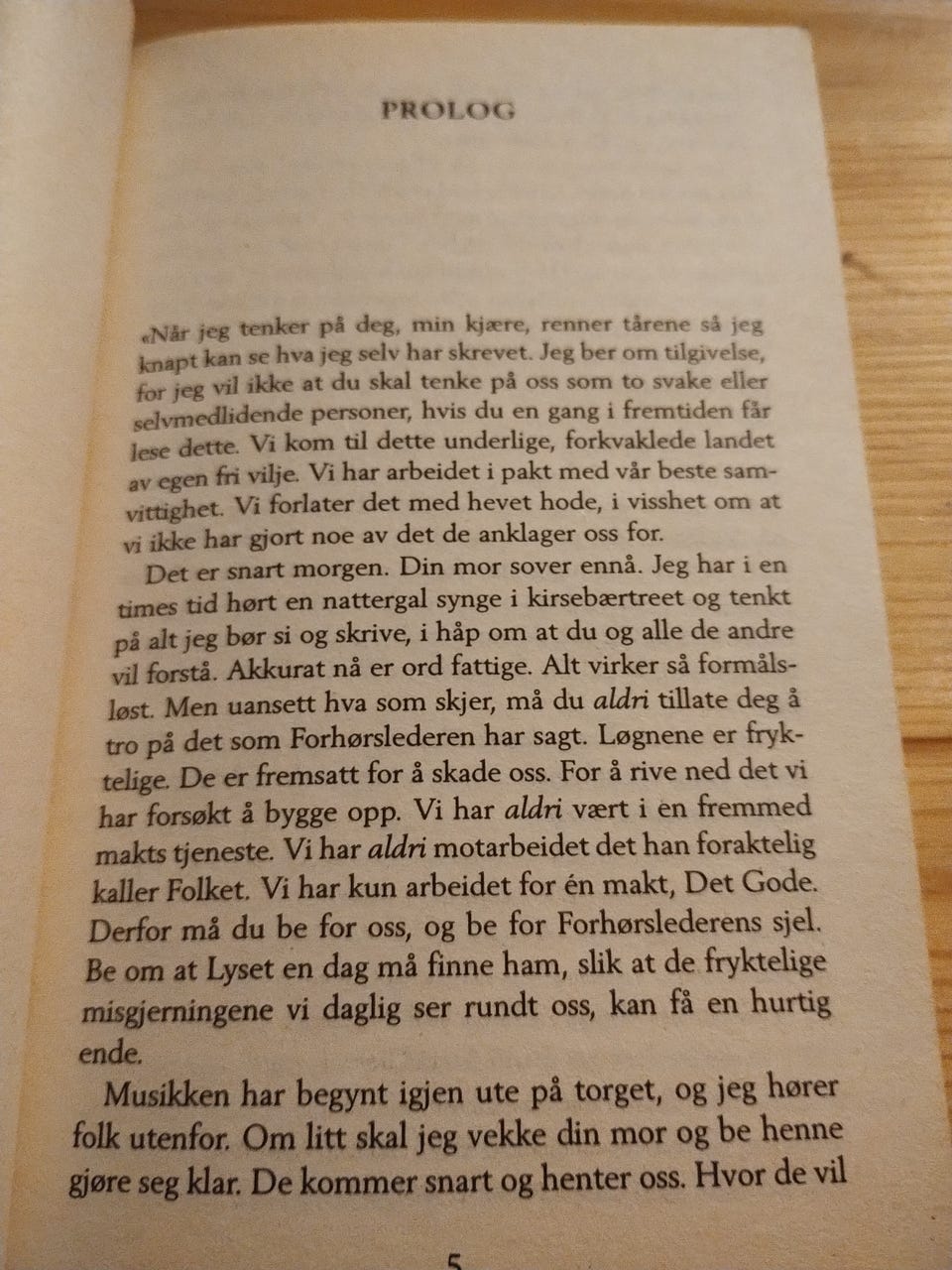 PROLOG

«Når jeg tenker på deg, min kjære, renner tårene så jeg knapt kan se hva jeg selv har skrevet. Jeg ber om tilgivelse, for jeg vil ikke at du skal tenke på oss som to svake eller selvmedlidende personer, hvis du en gang i fremtiden får lese dette. Vi kom til dette underlige, forkvaklede landet av egen fri vilje. Vi har arbeidet i pakt med vår beste samvittighet. Vi forlater det med hevet hode, i visshet om at vi ikke har gjort noe av det de anklager oss for.

Det er snart morgen. Din mor sover ennå. Jeg har i en times tid hørt en nattergal synge i kirsebærtreet og tenkt på alt jeg bør si og skrive, i håp om at du og alle de andre vil forstå. Akkurat nå er ord fattige. Alt virker så formålsløst. Men uansett hva som skjer, må du aldri tillate deg å tro på det som Forhørslederen har sagt. Løgnene er fryktelige. De er fremsatt for å skade oss. For å rive ned det vi har forsøkt å bygge opp. Vi har aldri vært i en fremmed makts tjeneste. Vi har aldri motarbeidet det han foraktelig kaller Folket. Vi har kun arbeidet for én makt, Det Gode. Derfor må du be for oss, og be for Forhørslederens sjel. Be om at Lyset en dag må finne ham, slik at de fryktelige misgjerningene vi daglig ser rundt oss, kan få en hurtig ende.

Musikken har begynt igjen ute på torget, og jeg hører folk utenfor. Om litt skal jeg vekke din mor og be henne gjøre seg klar. De kommer snart og henter oss. Hvor de vil

5